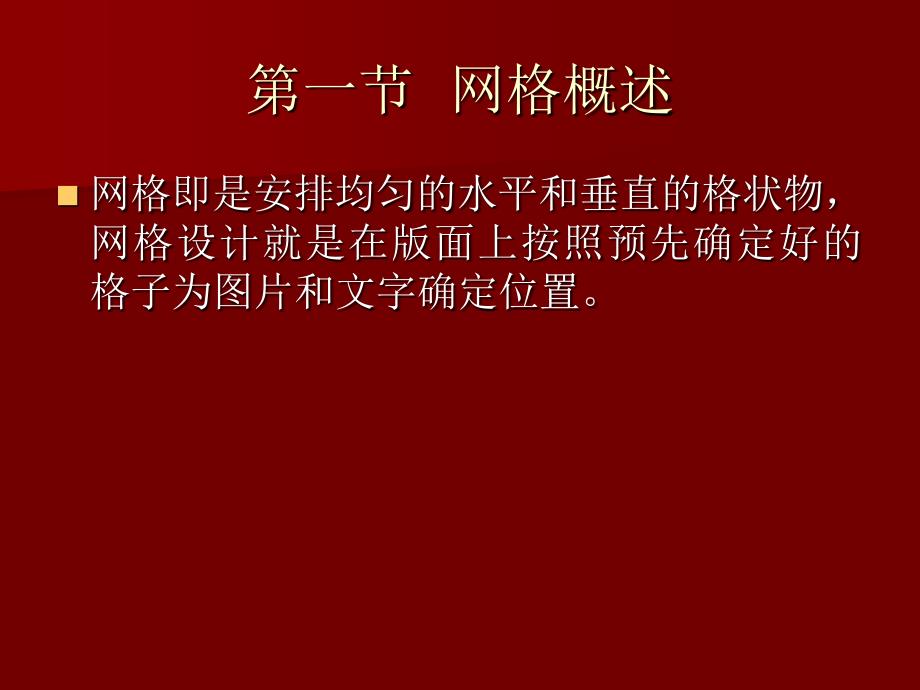 第一节 网格概述

网格即是安排均匀的水平和垂直的格状物，网格设计就是在版面上按照预先确定好的格子为图片和文字确定位置。